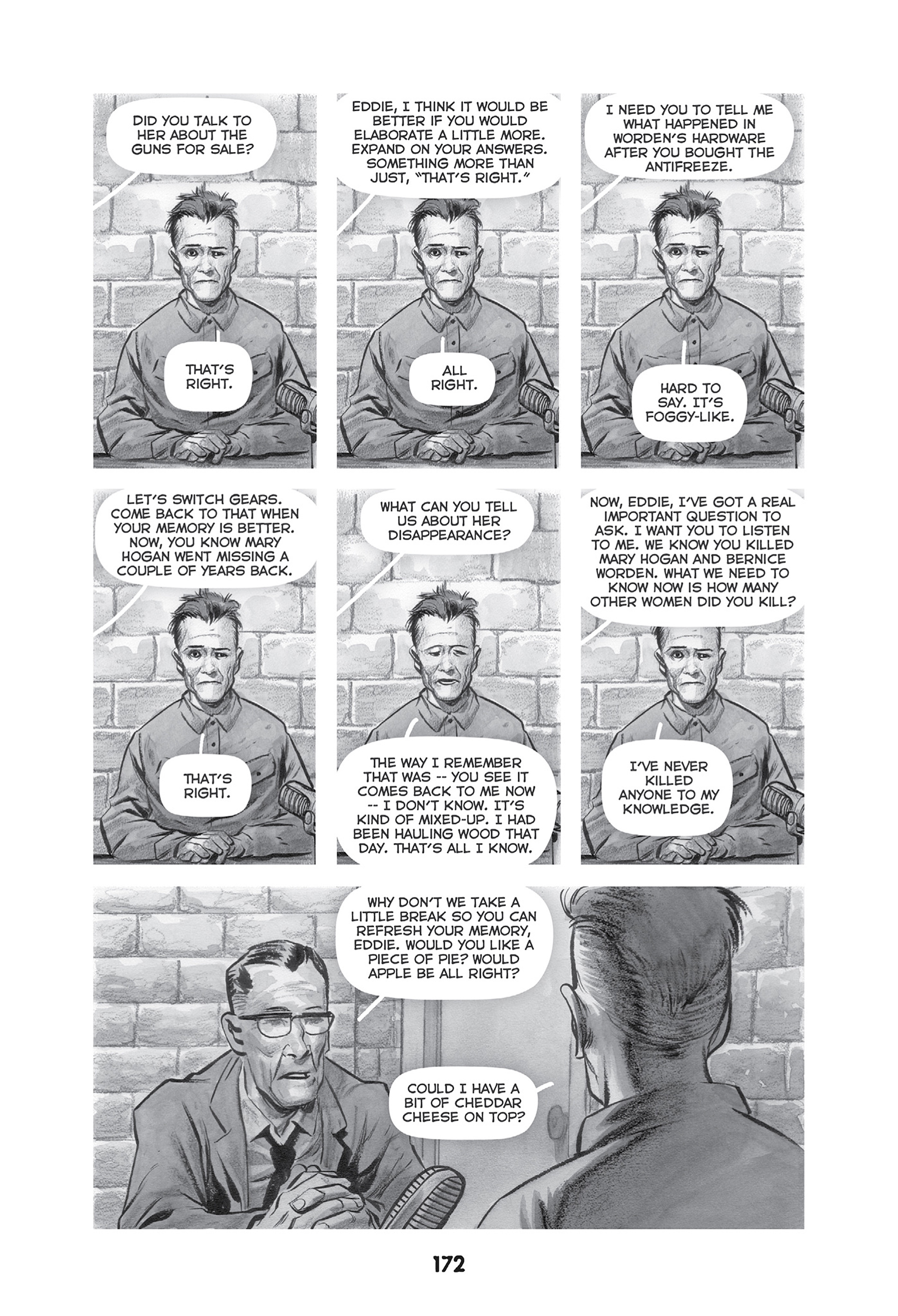 DID YOU TALK TO HER ABOUT THE GUNS FOR SALE?

THAT'S RIGHT.

EDDIE, I THINK IT WOULD BE BETTER IF YOU WOULD ELABORATE A LITTLE MORE. EXPAND ON YOUR ANSWERS. SOMETHING MORE THAN JUST, "THAT'S RIGHT."

ALL RIGHT.

I NEED YOU TO TELL ME WHAT HAPPENED IN WORDEN'S HARDWARE AFTER YOU BOUGHT THE ANTIFREEZE.

HARD TO SAY. IT'S FOGGY-LIKE.

LET'S SWITCH GEARS. COME BACK TO THAT WHEN YOUR MEMORY IS BETTER. NOW, YOU KNOW MARY HOGAN WENT MISSING A COUPLE OF YEARS BACK.

THAT'S RIGHT.

WHAT CAN YOU TELL US ABOUT HER DISAPPEARANCE?

THE WAY I REMEMBER THAT WAS -- YOU SEE IT COMES BACK TO ME NOW -- I DON'T KNOW. IT'S KIND OF MIXED-UP. I HAD BEEN HAULING WOOD THAT DAY. THAT'S ALL I KNOW.

NOW, EDDIE, I'VE GOT A REAL IMPORTANT QUESTION TO ASK. I WANT YOU TO LISTEN TO ME. WE KNOW YOU KILLED MARY HOGAN AND BERNICE WORDEN. WHAT WE NEED TO KNOW NOW IS HOW MANY OTHER WOMEN DID YOU KILL?

I'VE NEVER KILLED ANYONE TO MY KNOWLEDGE.

WHY DON'T WE TAKE A LITTLE BREAK SO YOU CAN REFRESH YOUR MEMORY, EDDIE. WOULD YOU LIKE A PIECE OF PIE? WOULD APPLE BE ALL RIGHT?

COULD I HAVE A BIT OF CHEDDAR CHEESE ON TOP?

172